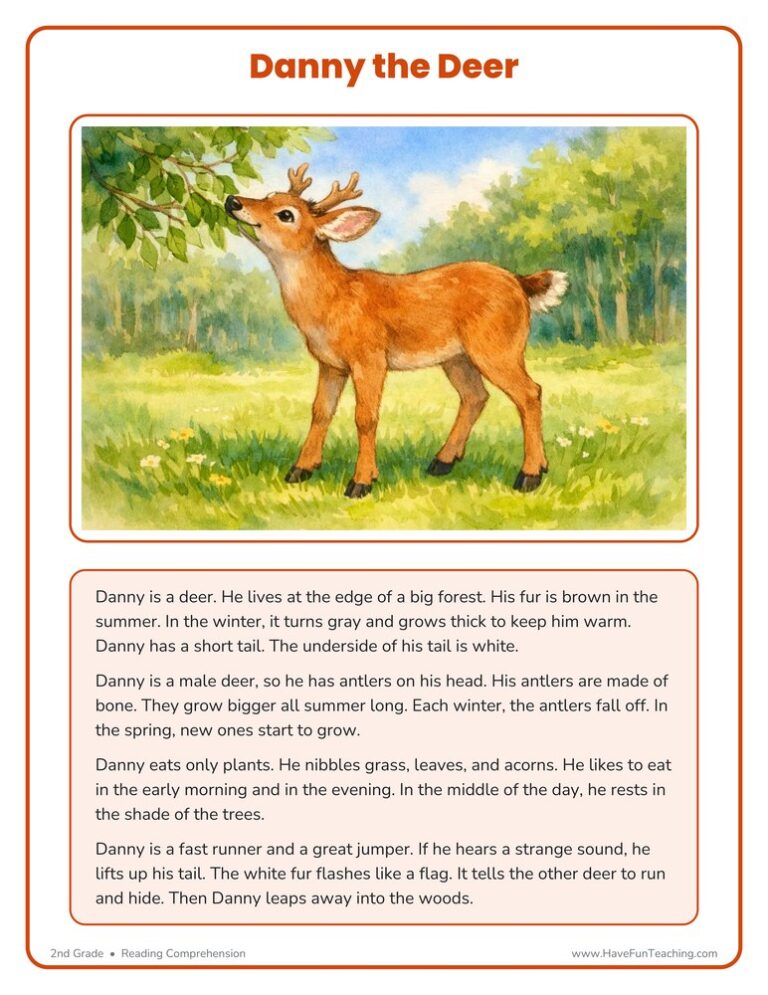 Danny the Deer

Danny is a deer. He lives at the edge of a big forest. His fur is brown in the summer. In the winter, it turns gray and grows thick to keep him warm. Danny has a short tail. The underside of his tail is white.

Danny is a male deer, so he has antlers on his head. His antlers are made of bone. They grow bigger all summer long. Each winter, the antlers fall off. In the spring, new ones start to grow.

Danny eats only plants. He nibbles grass, leaves, and acorns. He likes to eat in the early morning and in the evening. In the middle of the day, he rests in the shade of the trees.

Danny is a fast runner and a great jumper. If he hears a strange sound, he lifts up his tail. The white fur flashes like a flag. It tells the other deer to run and hide. Then Danny leaps away into the woods.

2nd Grade • Reading Comprehension

www.HaveFunTeaching.com